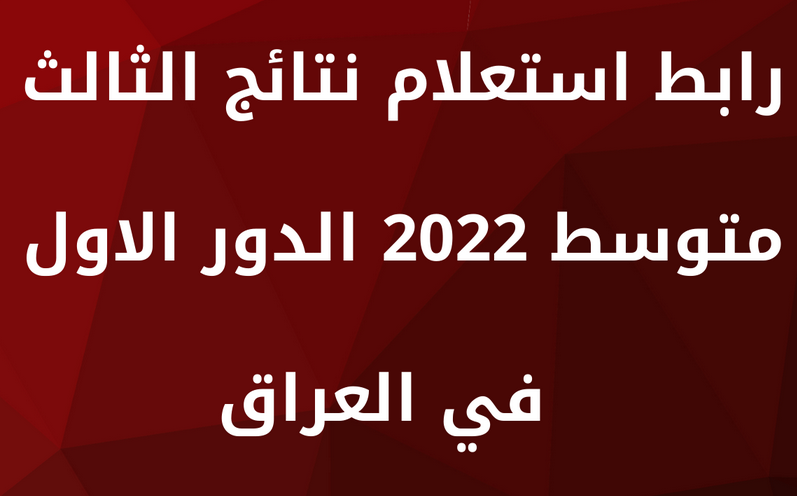 رابط استعلام نتائج الثالث متوسط 2022 الدور الاول في العراق